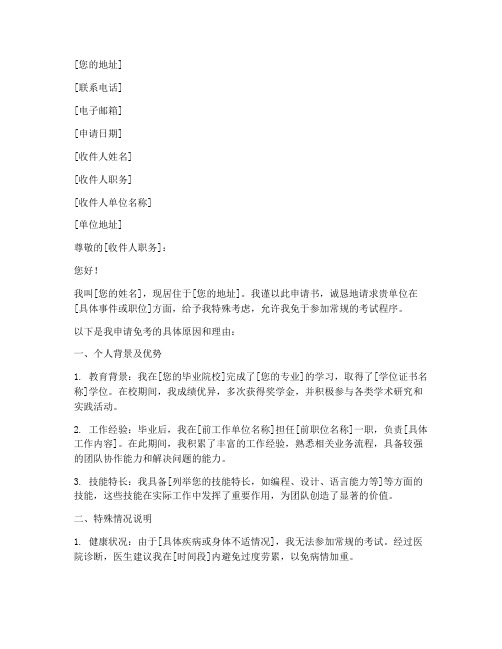 [您的地址]

[联系电话]

[电子邮箱]

[申请日期]

[收件人姓名]

[收件人职务]

[收件人单位名称]

[单位地址]

尊敬的[收件人职务]：

您好！

我叫[您的姓名]，现居住于[您的地址]。我谨以此申请书，诚恳地请求贵单位在[具体事件或职位]方面，给予我特殊考虑，允许我免于参加常规的考试程序。

以下是我申请免考的具体原因和理由：

一、个人背景及优势

1. 教育背景：我在[您的毕业院校]完成了[您的专业]的学习，取得了[学位证书名称]学位。在校期间，我成绩优异，多次获得奖学金，并积极参与各类学术研究和实践活动。

2. 工作经验：毕业后，我在[前工作单位名称]担任[前职位名称]一职，负责[具体工作内容]。在此期间，我积累了丰富的工作经验，熟悉相关业务流程，具备较强的团队协作能力和解决问题的能力。

3. 技能特长：我具备[列举您的技能特长，如编程、设计、语言能力等]等方面的技能，这些技能在实际工作中发挥了重要作用，为团队创造了显著的价值。

二、特殊情况说明

1. 健康状况：由于[具体疾病或身体不适情况]，我无法参加常规的考试。经过医院诊断，医生建议我在[时间段]内避免过度劳累，以免病情加重。